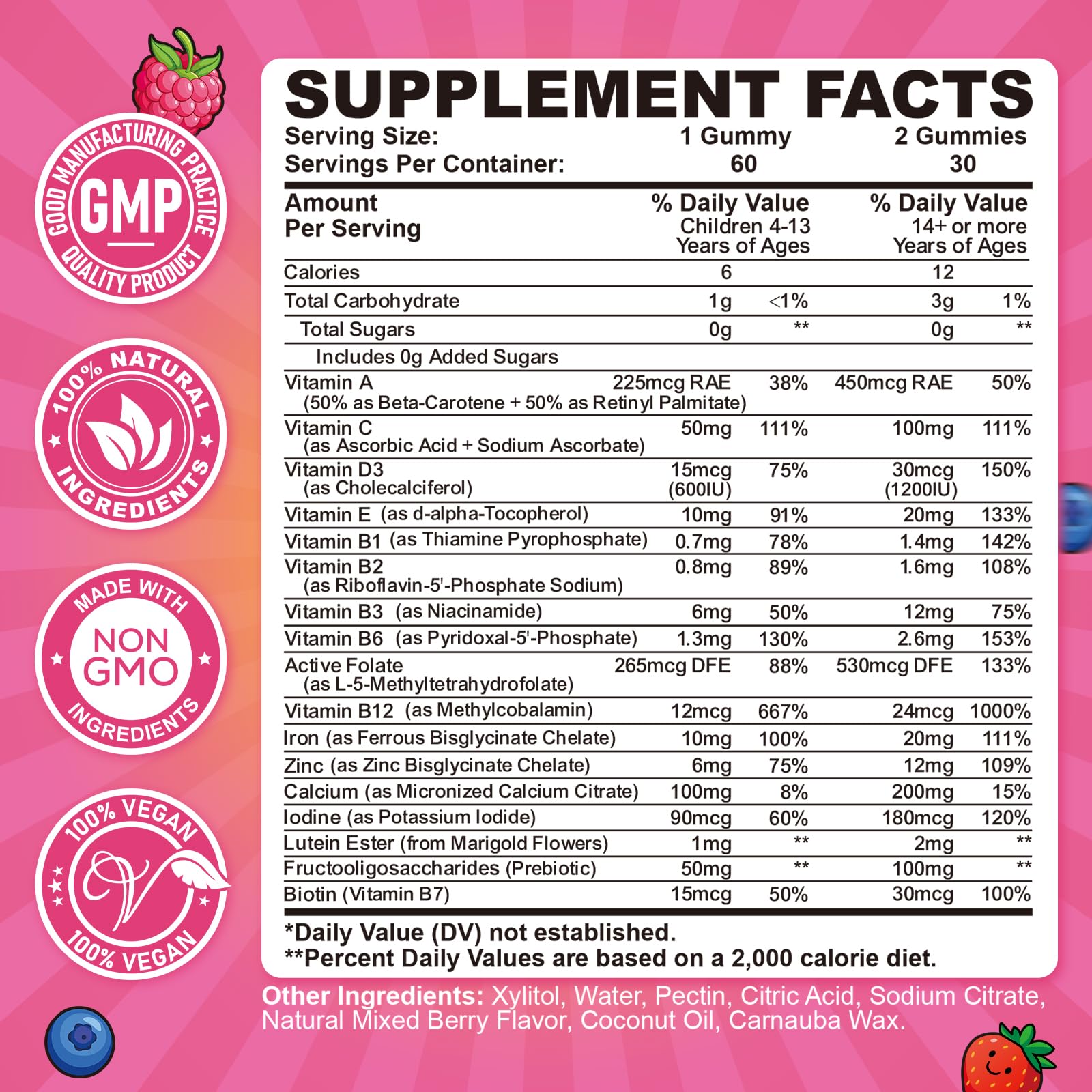 GOOD MANUFACTURING PRACTICE
GMP
QUALITY PRODUCT

100% NATURAL INGREDIENTS

MADE WITH
NON GMO
INGREDIENTS

100% VEGAN
100% VEGAN

SUPPLEMENT FACTS

| Serving Size: | 1 Gummy | | 2 Gummies | |
|---|---|---|---|---|
| Servings Per Container: | 60 | | 30 | |
| Amount Per Serving | % Daily Value Children 4-13 Years of Ages | | % Daily Value 14+ or more Years of Ages | |
| Calories | 6 | | 12 | |
| Total Carbohydrate | 1g | <1% | 3g | 1% |
| Total Sugars | 0g | ** | 0g | ** |
| Includes 0g Added Sugars | | | | |
| Vitamin A (50% as Beta-Carotene + 50% as Retinyl Palmitate) | 225mcg RAE | 38% | 450mcg RAE | 50% |
| Vitamin C (as Ascorbic Acid + Sodium Ascorbate) | 50mg | 111% | 100mg | 111% |
| Vitamin D3 (as Cholecalciferol) | 15mcg (600IU) | 75% | 30mcg (1200IU) | 150% |
| Vitamin E (as d-alpha-Tocopherol) | 10mg | 91% | 20mg | 133% |
| Vitamin B1 (as Thiamine Pyrophosphate) | 0.7mg | 78% | 1.4mg | 142% |
| Vitamin B2 (as Riboflavin-5'-Phosphate Sodium) | 0.8mg | 89% | 1.6mg | 108% |
| Vitamin B3 (as Niacinamide) | 6mg | 50% | 12mg | 75% |
| Vitamin B6 (as Pyridoxal-5'-Phosphate) | 1.3mg | 130% | 2.6mg | 153% |
| Active Folate (as L-5-Methyltetrahydrofolate) | 265mcg DFE | 88% | 530mcg DFE | 133% |
| Vitamin B12 (as Methylcobalamin) | 12mcg | 667% | 24mcg | 1000% |
| Iron (as Ferrous Bisglycinate Chelate) | 10mg | 100% | 20mg | 111% |
| Zinc (as Zinc Bisglycinate Chelate) | 6mg | 75% | 12mg | 109% |
| Calcium (as Micronized Calcium Citrate) | 100mg | 8% | 200mg | 15% |
| Iodine (as Potassium Iodide) | 90mcg | 60% | 180mcg | 120% |
| Lutein Ester (from Marigold Flowers) | 1mg | ** | 2mg | ** |
| Fructooligosaccharides (Prebiotic) | 50mg | ** | 100mg | ** |
| Biotin (Vitamin B7) | 15mcg | 50% | 30mcg | 100% |

*Daily Value (DV) not established.
**Percent Daily Values are based on a 2,000 calorie diet.

Other Ingredients: Xylitol, Water, Pectin, Citric Acid, Sodium Citrate, Natural Mixed Berry Flavor, Coconut Oil, Carnauba Wax.